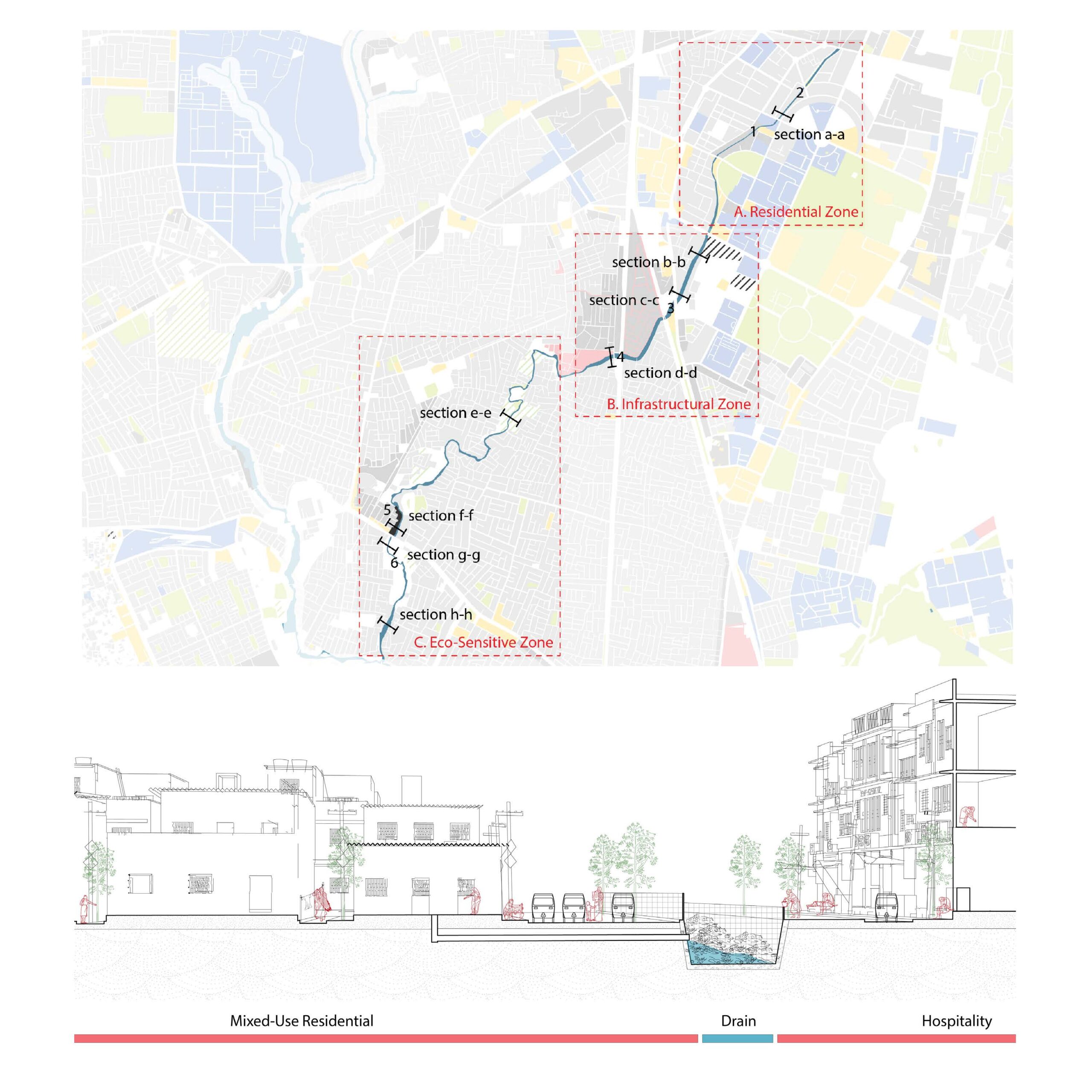 2
1
section a-a
A. Residential Zone
section b-b
section c-c
3
4
section d-d
B. Infrastructural Zone
section e-e
5
section f-f
section g-g
6
section h-h
C. Eco-Sensitive Zone

Mixed-Use Residential
Drain
Hospitality